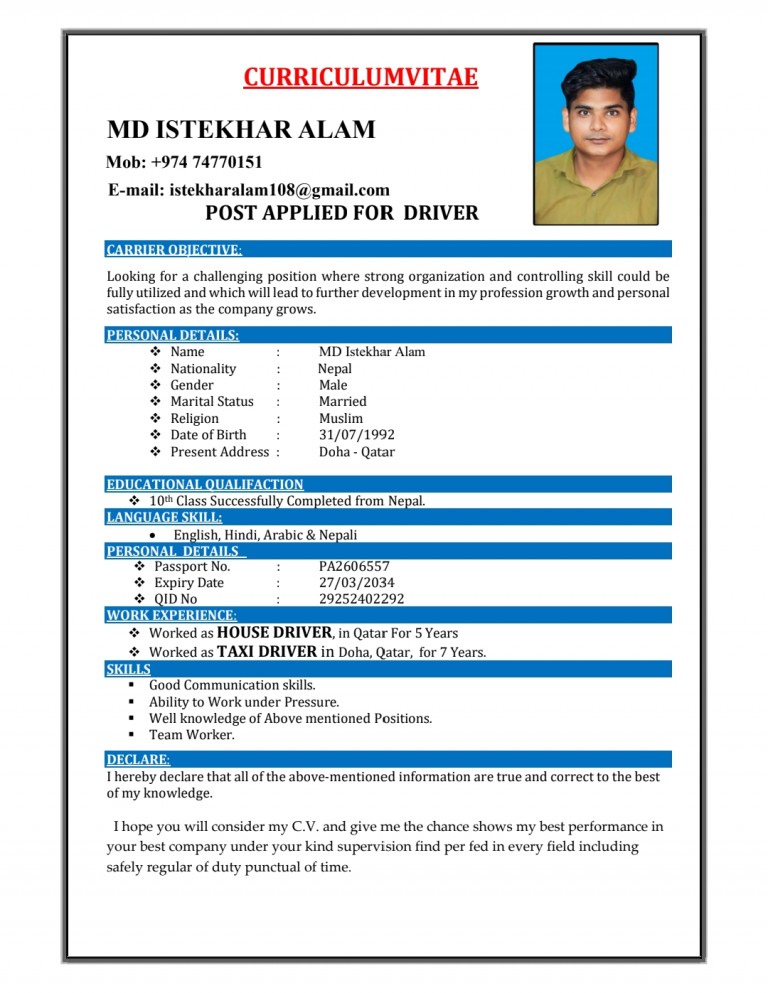 CURRICULUMVITAE

MD ISTEKHAR ALAM

Mob: +974 74770151

E-mail: istekharalam108@gmail.com

POST APPLIED FOR DRIVER

CARRIER OBJECTIVE:

Looking for a challenging position where strong organization and controlling skill could be fully utilized and which will lead to further development in my profession growth and personal satisfaction as the company grows.

PERSONAL DETAILS:

❖ Name : MD Istekhar Alam
❖ Nationality : Nepal
❖ Gender : Male
❖ Marital Status : Married
❖ Religion : Muslim
❖ Date of Birth : 31/07/1992
❖ Present Address : Doha - Qatar

EDUCATIONAL QUALIFACTION

❖ 10th Class Successfully Completed from Nepal.

LANGUAGE SKILL:

• English, Hindi, Arabic & Nepali

PERSONAL DETAILS

❖ Passport No. : PA2606557
❖ Expiry Date : 27/03/2034
❖ QID No : 29252402292

WORK EXPERIENCE:

❖ Worked as HOUSE DRIVER, in Qatar For 5 Years
❖ Worked as TAXI DRIVER in Doha, Qatar, for 7 Years.

SKILLS

▪ Good Communication skills.
▪ Ability to Work under Pressure.
▪ Well knowledge of Above mentioned Positions.
▪ Team Worker.

DECLARE:

I hereby declare that all of the above-mentioned information are true and correct to the best of my knowledge.

I hope you will consider my C.V. and give me the chance shows my best performance in your best company under your kind supervision find per fed in every field including safely regular of duty punctual of time.